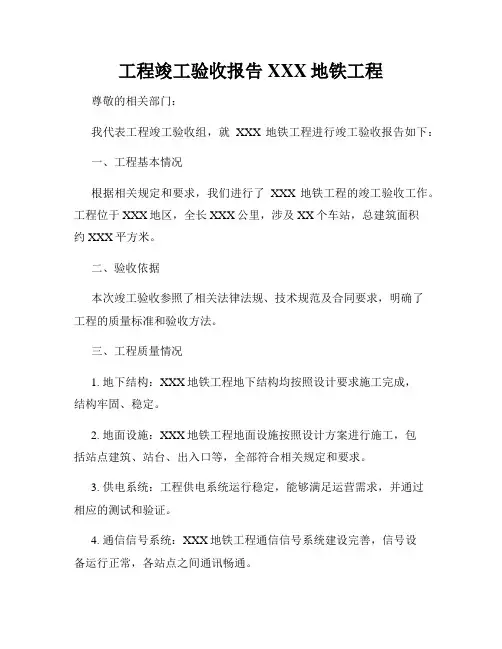 工程竣工验收报告 XXX 地铁工程

尊敬的相关部门：

我代表工程竣工验收组，就 XXX 地铁工程进行竣工验收报告如下：

一、工程基本情况

根据相关规定和要求，我们进行了 XXX 地铁工程的竣工验收工作。工程位于 XXX 地区，全长 XXX 公里，涉及 XX 个车站，总建筑面积约 XXX 平方米。

二、验收依据

本次竣工验收参照了相关法律法规、技术规范及合同要求，明确了工程的质量标准和验收方法。

三、工程质量情况

1. 地下结构：XXX 地铁工程地下结构均按照设计要求施工完成，结构牢固、稳定。

2. 地面设施：XXX 地铁工程地面设施按照设计方案进行施工，包括站点建筑、站台、出入口等，全部符合相关规定和要求。

3. 供电系统：工程供电系统运行稳定，能够满足运营需求，并通过相应的测试和验证。

4. 通信信号系统：XXX 地铁工程通信信号系统建设完善，信号设备运行正常，各站点之间通讯畅通。